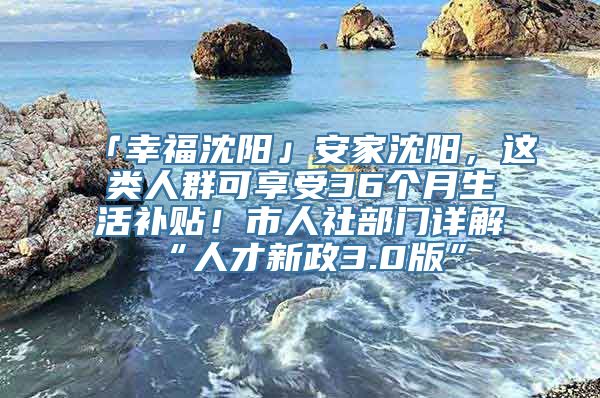 「幸福沈阳」安家沈阳，这类人群可享受36个月生活补贴！市人社部门详解“人才新政3.0版”